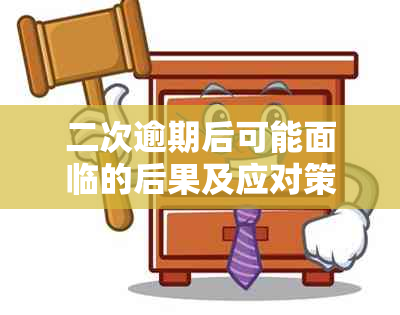 二次逾期后可能面临的后果及应对策